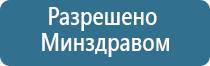 Разрешено Минздравом